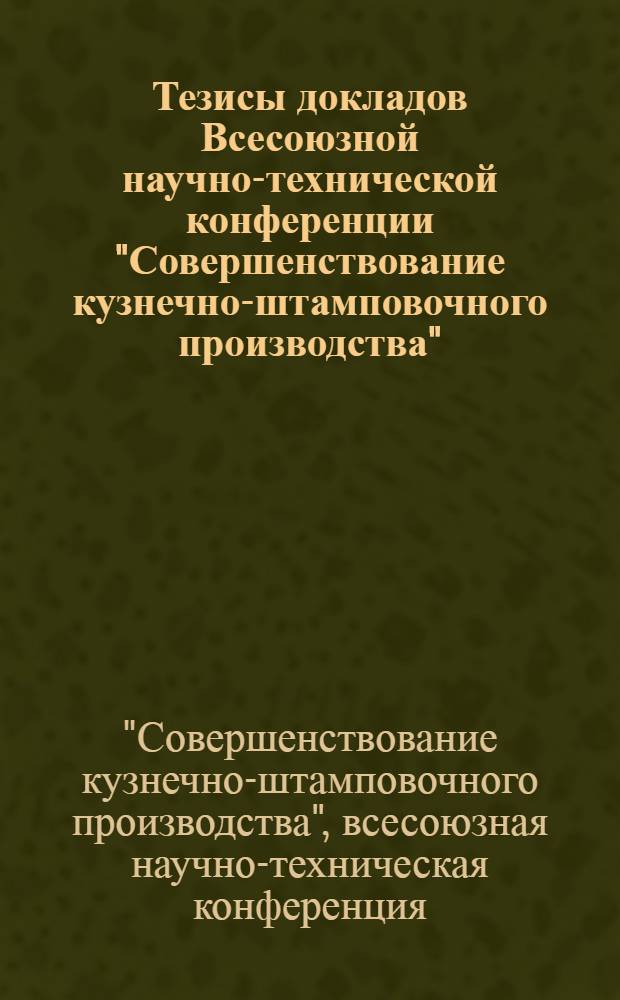 Тезисы докладов Всесоюзной научно-технической конференции "Совершенствование кузнечно-штамповочного производства"

"Совершенствование кузнечно-штамповочного производства", всесоюзная научно-техническая конференция